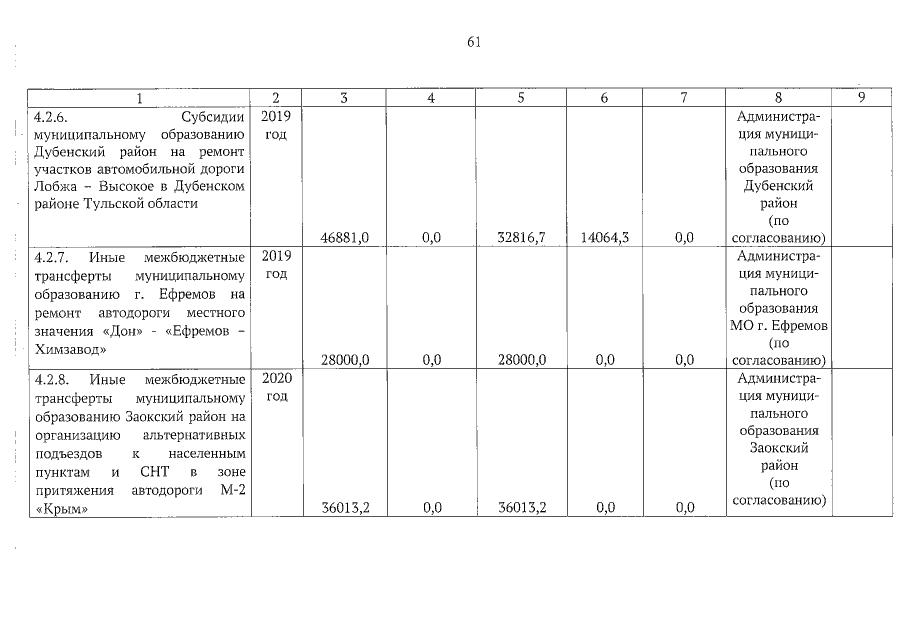 61

| 1 | 2 | 3 | 4 | 5 | 6 | 7 | 8 | 9 |
|---|---|---|---|---|---|---|---|---|
| 4.2.6. Субсидии муниципальному образованию Дубенский район на ремонт участков автомобильной дороги Лобжа – Высокое в Дубенском районе Тульской области | 2019 год | 46881,0 | 0,0 | 32816,7 | 14064,3 | 0,0 | Администрация муниципального образования Дубенский район (по согласованию) | |
| 4.2.7. Иные межбюджетные трансферты муниципальному образованию г. Ефремов на ремонт автодороги местного значения «Дон» - «Ефремов – Химзавод» | 2019 год | 28000,0 | 0,0 | 28000,0 | 0,0 | 0,0 | Администрация муниципального образования МО г. Ефремов (по согласованию) | |
| 4.2.8. Иные межбюджетные трансферты муниципальному образованию Заокский район на организацию альтернативных подъездов к населенным пунктам и СНТ в зоне притяжения автодороги М-2 «Крым» | 2020 год | 36013,2 | 0,0 | 36013,2 | 0,0 | 0,0 | Администрация муниципального образования Заокский район (по согласованию) | |